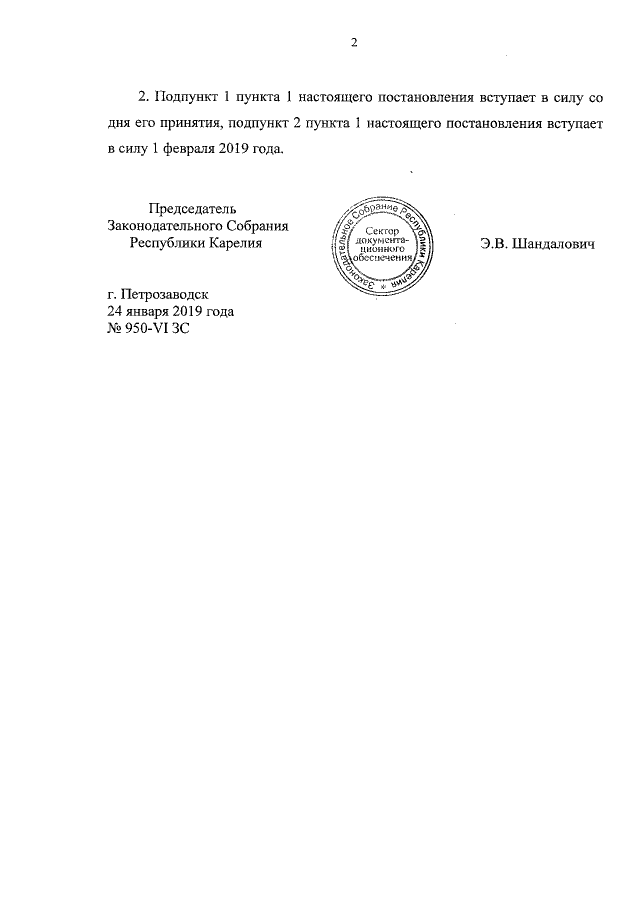 2

2. Подпункт 1 пункта 1 настоящего постановления вступает в силу со дня его принятия, подпункт 2 пункта 1 настоящего постановления вступает в силу 1 февраля 2019 года.

Председатель
Законодательного Собрания
Республики Карелия

Законодательное Собрание Республики Карелия
Сектор документационного обеспечения

Э.В. Шандалович

г. Петрозаводск
24 января 2019 года
№ 950-VI ЗС